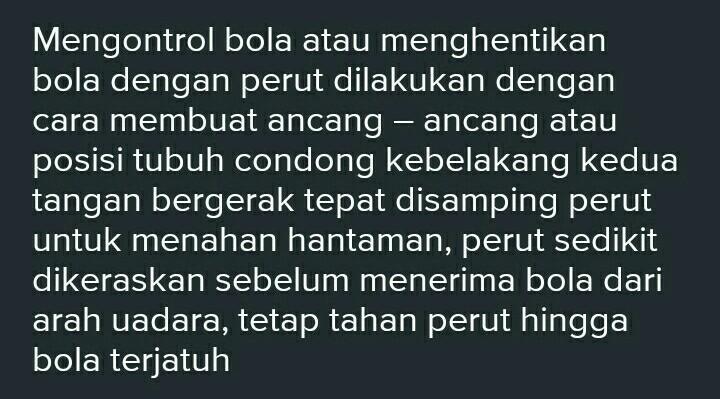 Mengontrol bola atau menghentikan bola dengan perut dilakukan dengan cara membuat ancang – ancang atau posisi tubuh condong kebelakang kedua tangan bergerak tepat disamping perut untuk menahan hantaman, perut sedikit dikeraskan sebelum menerima bola dari arah uadara, tetap tahan perut hingga bola terjatuh